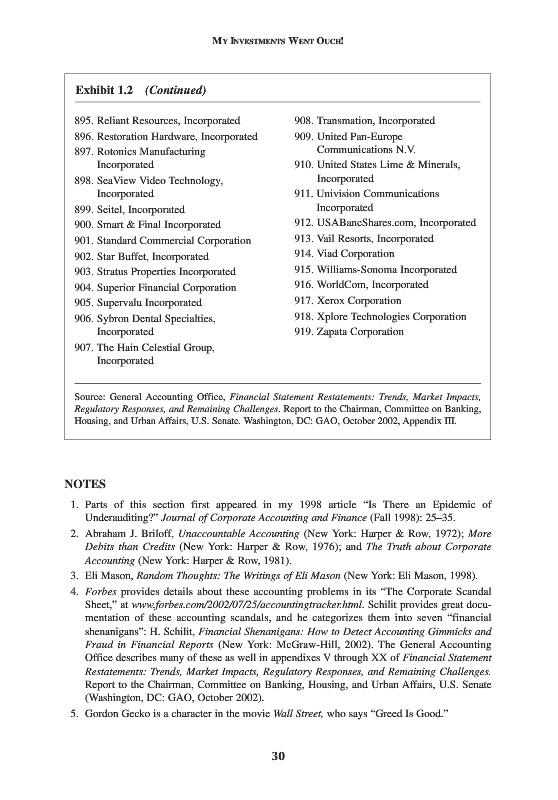 MY INVESTMENTS WENT OUCH!

Exhibit 1.2 (Continued)

895. Reliant Resources, Incorporated
896. Restoration Hardware, Incorporated
897. Rotonics Manufacturing Incorporated
898. SeaView Video Technology, Incorporated
899. Seitel, Incorporated
900. Smart & Final Incorporated
901. Standard Commercial Corporation
902. Star Buffet, Incorporated
903. Stratus Properties Incorporated
904. Superior Financial Corporation
905. Supervalu Incorporated
906. Sybron Dental Specialties, Incorporated
907. The Hain Celestial Group, Incorporated
908. Transmation, Incorporated
909. United Pan-Europe Communications N.V.
910. United States Lime & Minerals, Incorporated
911. Univision Communications Incorporated
912. USABancShares.com, Incorporated
913. Vail Resorts, Incorporated
914. Viad Corporation
915. Williams-Sonoma Incorporated
916. WorldCom, Incorporated
917. Xerox Corporation
918. Xplore Technologies Corporation
919. Zapata Corporation

Source: General Accounting Office, Financial Statement Restatements: Trends, Market Impacts, Regulatory Responses, and Remaining Challenges. Report to the Chairman, Committee on Banking, Housing, and Urban Affairs, U.S. Senate. Washington, DC: GAO, October 2002, Appendix III.

NOTES

1. Parts of this section first appeared in my 1998 article "Is There an Epidemic of Underauditing?" Journal of Corporate Accounting and Finance (Fall 1998): 25–35.
2. Abraham J. Briloff, Unaccountable Accounting (New York: Harper & Row, 1972); More Debits than Credits (New York: Harper & Row, 1976); and The Truth about Corporate Accounting (New York: Harper & Row, 1981).
3. Eli Mason, Random Thoughts: The Writings of Eli Mason (New York: Eli Mason, 1998).
4. Forbes provides details about these accounting problems in its "The Corporate Scandal Sheet," at www.forbes.com/2002/07/25/accountingtracker.html. Schilit provides great documentation of these accounting scandals, and he categorizes them into seven "financial shenanigans": H. Schilit, Financial Shenanigans: How to Detect Accounting Gimmicks and Fraud in Financial Reports (New York: McGraw-Hill, 2002). The General Accounting Office describes many of these as well in appendixes V through XX of Financial Statement Restatements: Trends, Market Impacts, Regulatory Responses, and Remaining Challenges. Report to the Chairman, Committee on Banking, Housing, and Urban Affairs, U.S. Senate (Washington, DC: GAO, October 2002).
5. Gordon Gecko is a character in the movie Wall Street, who says "Greed Is Good."

30